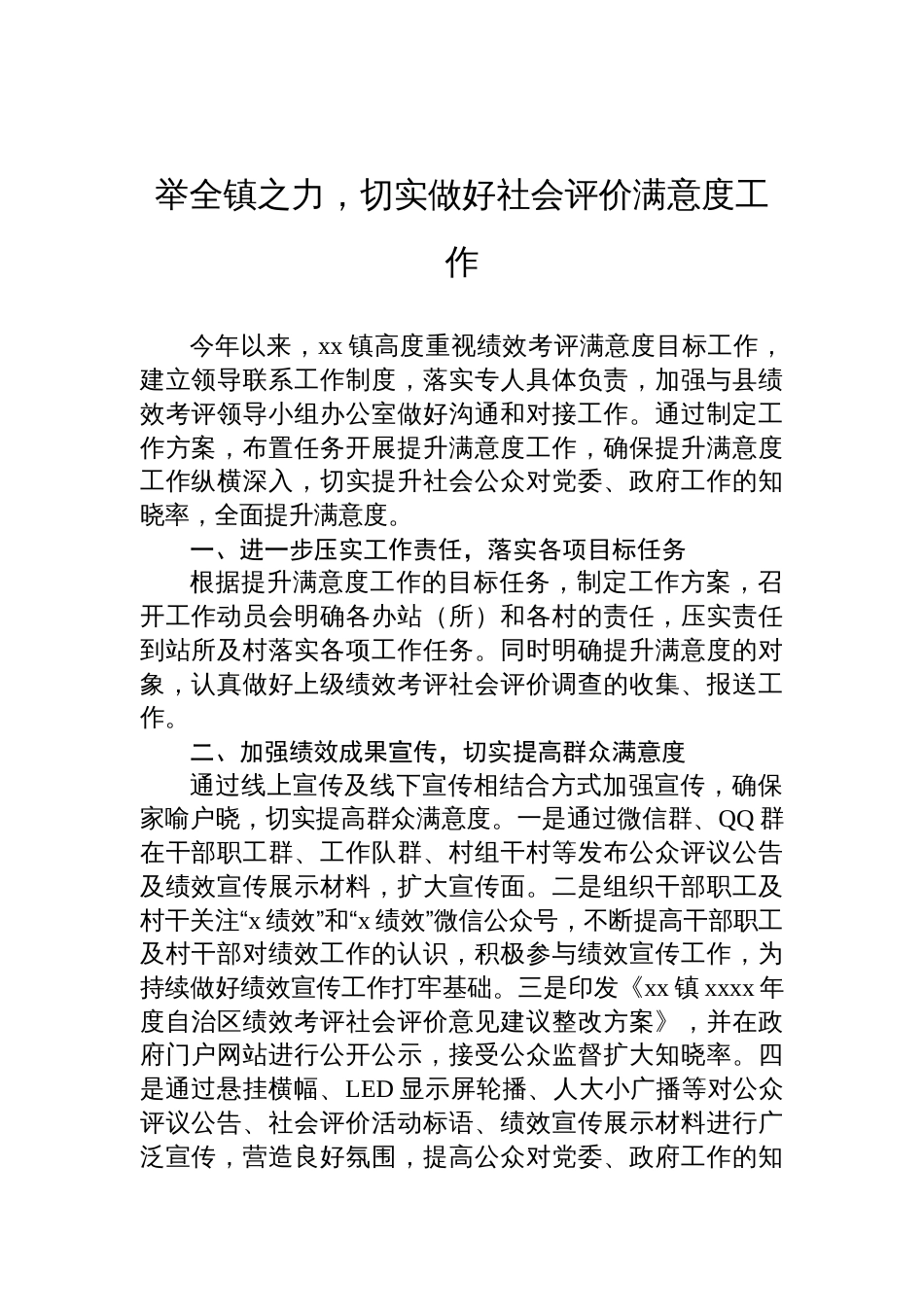 举全镇之力，切实做好社会评价满意度工作

今年以来，xx 镇高度重视绩效考评满意度目标工作，建立领导联系工作制度，落实专人具体负责，加强与县绩效考评领导小组办公室做好沟通和对接工作。通过制定工作方案，布置任务开展提升满意度工作，确保提升满意度工作纵横深入，切实提升社会公众对党委、政府工作的知晓率，全面提升满意度。

一、进一步压实工作责任，落实各项目标任务

根据提升满意度工作的目标任务，制定工作方案，召开工作动员会明确各办站（所）和各村的责任，压实责任到站所及村落实各项工作任务。同时明确提升满意度的对象，认真做好上级绩效考评社会评价调查的收集、报送工作。

二、加强绩效成果宣传，切实提高群众满意度

通过线上宣传及线下宣传相结合方式加强宣传，确保家喻户晓，切实提高群众满意度。一是通过微信群、QQ 群在干部职工群、工作队群、村组干村等发布公众评议公告及绩效宣传展示材料，扩大宣传面。二是组织干部职工及村干关注“x 绩效”和“x 绩效”微信公众号，不断提高干部职工及村干部对绩效工作的认识，积极参与绩效宣传工作，为持续做好绩效宣传工作打牢基础。三是印发《xx 镇 xxxx 年度自治区绩效考评社会评价意见建议整改方案》，并在政府门户网站进行公开公示，接受公众监督扩大知晓率。四是通过悬挂横幅、LED 显示屏轮播、人大小广播等对公众评议公告、社会评价活动标语、绩效宣传展示材料进行广泛宣传，营造良好氛围，提高公众对党委、政府工作的知